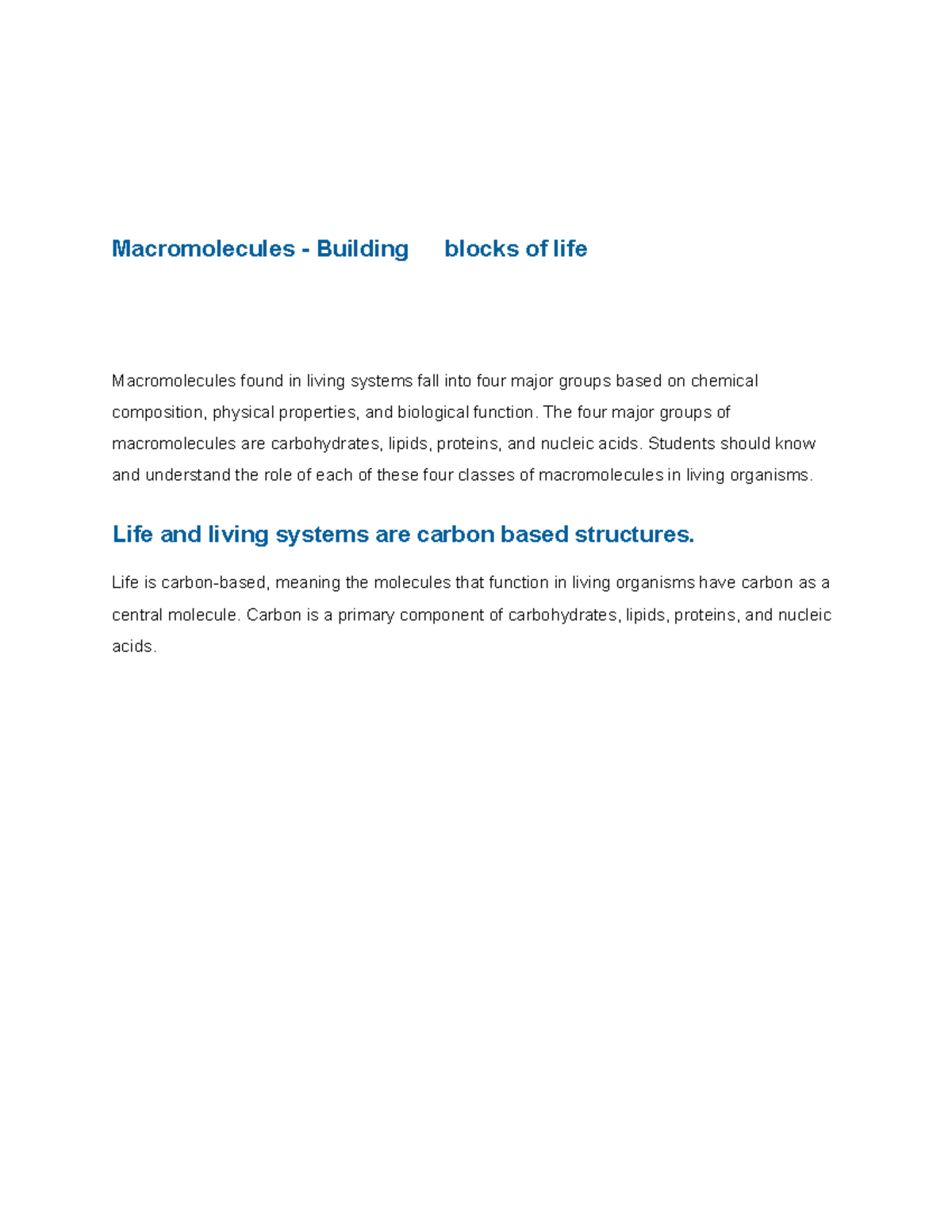 Macromolecules - Building blocks of life

Macromolecules found in living systems fall into four major groups based on chemical composition, physical properties, and biological function. The four major groups of macromolecules are carbohydrates, lipids, proteins, and nucleic acids. Students should know and understand the role of each of these four classes of macromolecules in living organisms.

Life and living systems are carbon based structures.

Life is carbon-based, meaning the molecules that function in living organisms have carbon as a central molecule. Carbon is a primary component of carbohydrates, lipids, proteins, and nucleic acids.